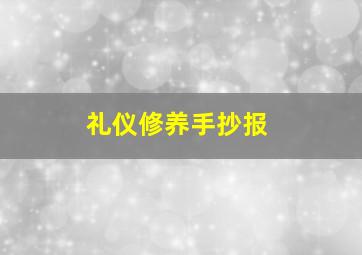 礼仪修养手抄报